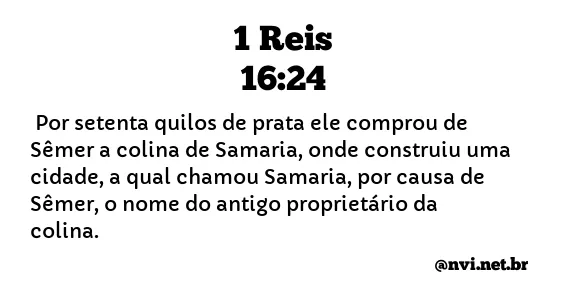 1 Reis
16:24

Por setenta quilos de prata ele comprou de Sêmer a colina de Samaria, onde construiu uma cidade, a qual chamou Samaria, por causa de Sêmer, o nome do antigo proprietário da colina.

@nvi.net.br